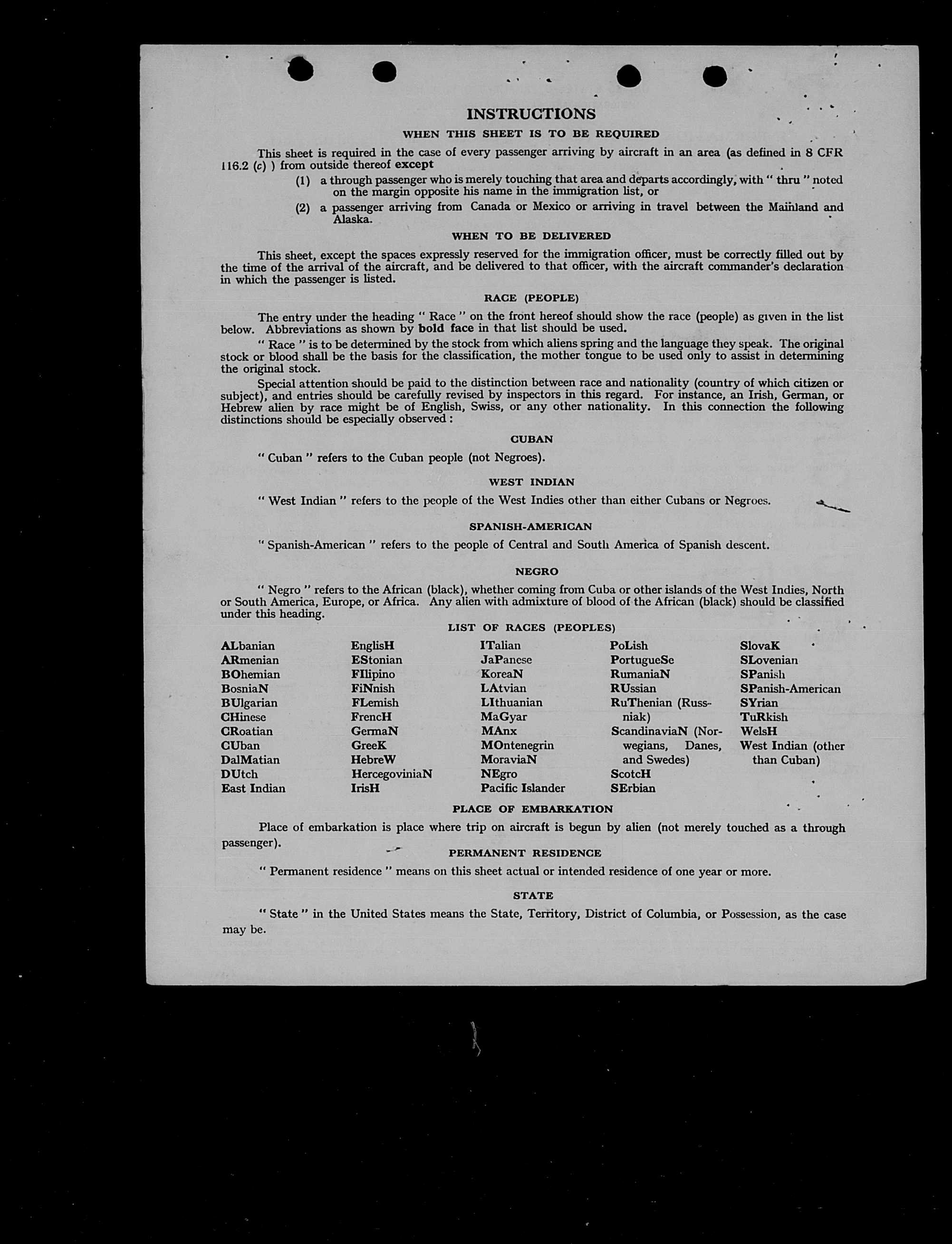 INSTRUCTIONS

WHEN THIS SHEET IS TO BE REQUIRED

This sheet is required in the case of every passenger arriving by aircraft in an area (as defined in 8 CFR 116.2 (c) ) from outside thereof except

(1) a through passenger who is merely touching that area and departs accordingly, with " thru " noted on the margin opposite his name in the immigration list, or

(2) a passenger arriving from Canada or Mexico or arriving in travel between the Mainland and Alaska.

WHEN TO BE DELIVERED

This sheet, except the spaces expressly reserved for the immigration officer, must be correctly filled out by the time of the arrival of the aircraft, and be delivered to that officer, with the aircraft commander's declaration in which the passenger is listed.

RACE (PEOPLE)

The entry under the heading " Race " on the front hereof should show the race (people) as given in the list below. Abbreviations as shown by bold face in that list should be used.

" Race " is to be determined by the stock from which aliens spring and the language they speak. The original stock or blood shall be the basis for the classification, the mother tongue to be used only to assist in determining the original stock.

Special attention should be paid to the distinction between race and nationality (country of which citizen or subject), and entries should be carefully revised by inspectors in this regard. For instance, an Irish, German, or Hebrew alien by race might be of English, Swiss, or any other nationality. In this connection the following distinctions should be especially observed :

CUBAN

" Cuban " refers to the Cuban people (not Negroes).

WEST INDIAN

" West Indian " refers to the people of the West Indies other than either Cubans or Negroes.

SPANISH-AMERICAN

" Spanish-American " refers to the people of Central and South America of Spanish descent.

NEGRO

" Negro " refers to the African (black), whether coming from Cuba or other islands of the West Indies, North or South America, Europe, or Africa. Any alien with admixture of blood of the African (black) should be classified under this heading.

LIST OF RACES (PEOPLES)

ALbanian
ARmenian
BOhemian
BosniaN
BUlgarian
CHinese
CRoatian
CUban
DalMatian
DUtch
East Indian

EnglisH
EStonian
FIlipino
FiNnish
FLemish
FrencH
GermaN
GreeK
HebreW
HercegoviniaN
IrisH

ITalian
JaPanese
KoreaN
LAtvian
LIthuanian
MaGyar
MAnx
MOntenegrin
MoraviaN
NEgro
Pacific Islander

PoLish
PortugueSe
RumaniaN
RUssian
RuThenian (Russniak)
ScandinaviaN (Norwegians, Danes, and Swedes)
ScotcH
SErbian

SlovaK
SLovenian
SPanish
SPanish-American
SYrian
TuRkish
WelsH
West Indian (other than Cuban)

PLACE OF EMBARKATION

Place of embarkation is place where trip on aircraft is begun by alien (not merely touched as a through passenger).

PERMANENT RESIDENCE

" Permanent residence " means on this sheet actual or intended residence of one year or more.

STATE

" State " in the United States means the State, Territory, District of Columbia, or Possession, as the case may be.